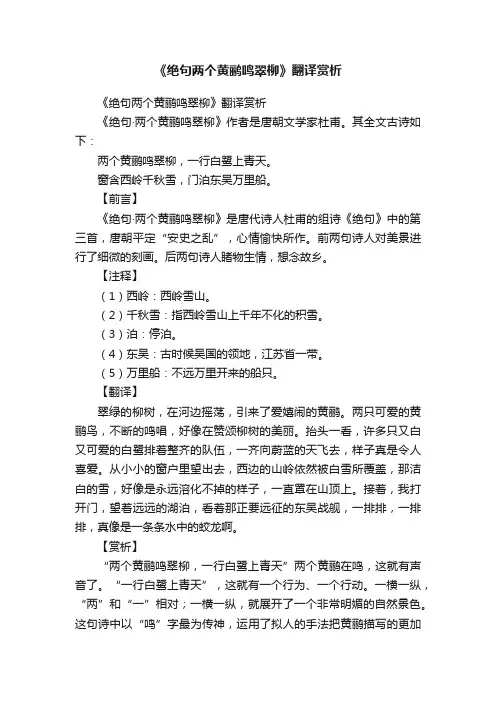 《绝句两个黄鹂鸣翠柳》翻译赏析

《绝句两个黄鹂鸣翠柳》翻译赏析

《绝句·两个黄鹂鸣翠柳》作者是唐朝文学家杜甫。其全文古诗如下：

两个黄鹂鸣翠柳，一行白鹭上青天。

窗含西岭千秋雪，门泊东吴万里船。

【前言】

《绝句·两个黄鹂鸣翠柳》是唐代诗人杜甫的组诗《绝句》中的第三首，唐朝平定“安史之乱”，心情愉快所作。前两句诗人对美景进行了细微的刻画。后两句诗人睹物生情，想念故乡。

【注释】

（1）西岭：西岭雪山。

（2）千秋雪：指西岭雪山上千年不化的积雪。

（3）泊：停泊。

（4）东吴：古时候吴国的领地，江苏省一带。

（5）万里船：不远万里开来的船只。

【翻译】

翠绿的柳树，在河边摇荡，引来了爱嬉闹的黄鹂。两只可爱的黄鹂鸟，不断的鸣唱，好像在赞颂柳树的美丽。抬头一看，许多只又白又可爱的白鹭排着整齐的队伍，一齐向蔚蓝的天飞去，样子真是令人喜爱。从小小的窗户里望出去，西边的山岭依然被白雪所覆盖，那洁白的雪，好像是永远溶化不掉的样子，一直罩在山顶上。接着，我打开门，望着远远的湖泊，看着那正要远征的东吴战舰，一排排，一排排，真像是一条条水中的蛟龙啊。

【赏析】

“两个黄鹂鸣翠柳，一行白鹭上青天”两个黄鹂在鸣，这就有声音了。“一行白鹭上青天”，这就有一个行为、一个行动。一横一纵，“两”和“一”相对；一横一纵，就展开了一个非常明媚的自然景色。这句诗中以“鸣”字最为传神，运用了拟人的手法把黄鹂描写的更加